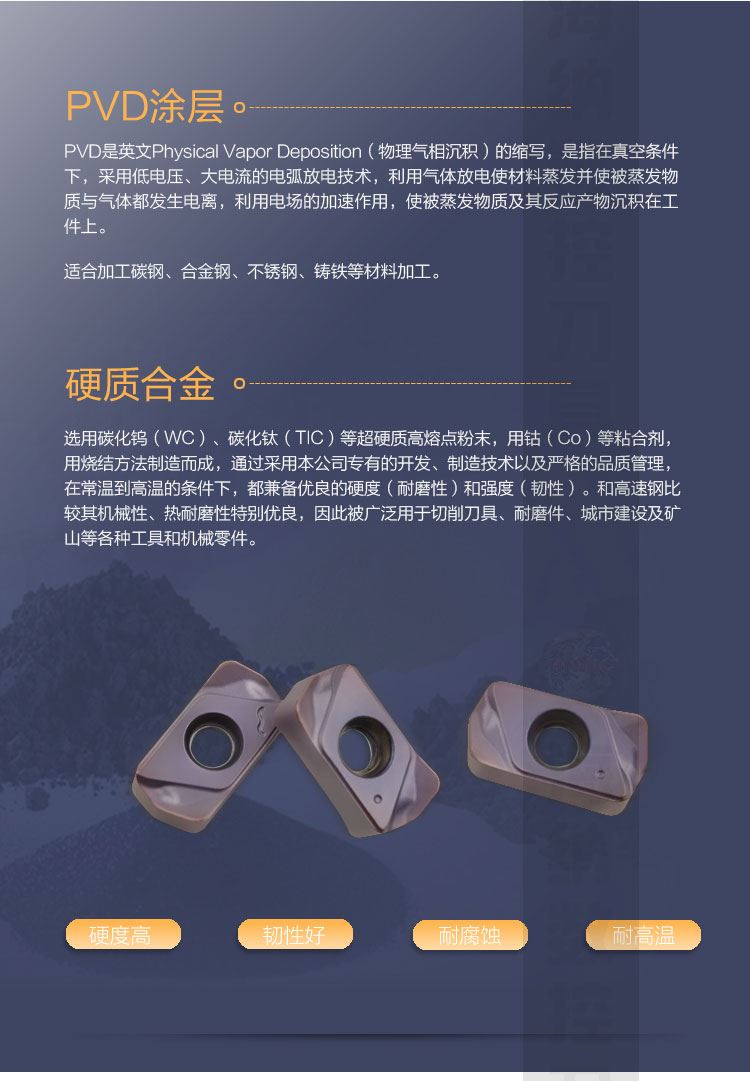 PVD涂层

PVD是英文Physical Vapor Deposition（物理气相沉积）的缩写，是指在真空条件下，采用低电压、大电流的电弧放电技术，利用气体放电使材料蒸发并使被蒸发物质与气体都发生电离，利用电场的加速作用，使被蒸发物质及其反应产物沉积在工件上。

适合加工碳钢、合金钢、不锈钢、铸铁等材料加工。

硬质合金

选用碳化钨（WC）、碳化钛（TIC）等超硬质高熔点粉末，用钴（Co）等粘合剂，用烧结方法制造而成，通过采用本公司专有的开发、制造技术以及严格的品质管理，在常温到高温的条件下，都兼备优良的硬度（耐磨性）和强度（韧性）。和高速钢比较其机械性、热耐磨性特别优良，因此被广泛用于切削刀具、耐磨件、城市建设及矿山等各种工具和机械零件。

硬度高 韧性好 耐腐蚀 耐高温